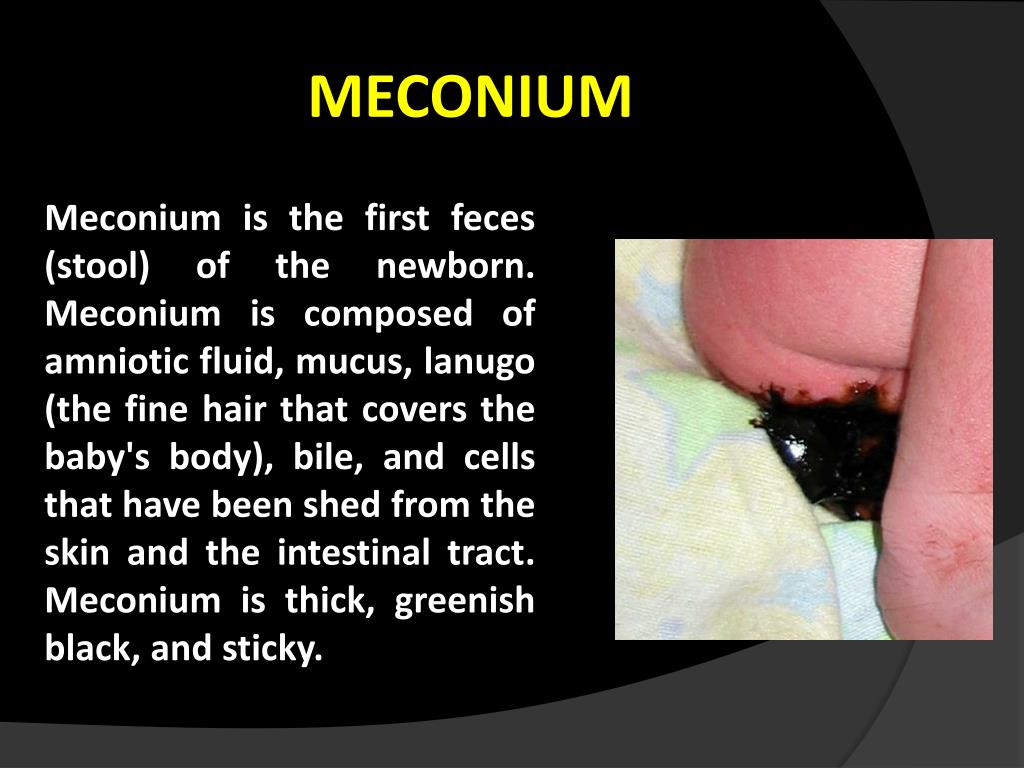 MECONIUM

Meconium is the first feces (stool) of the newborn. Meconium is composed of amniotic fluid, mucus, lanugo (the fine hair that covers the baby's body), bile, and cells that have been shed from the skin and the intestinal tract. Meconium is thick, greenish black, and sticky.